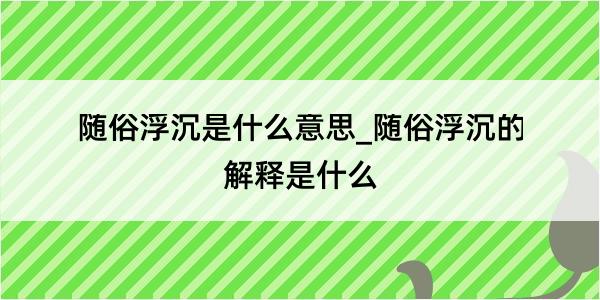 随俗浮沉是什么意思_随俗浮沉的解释是什么